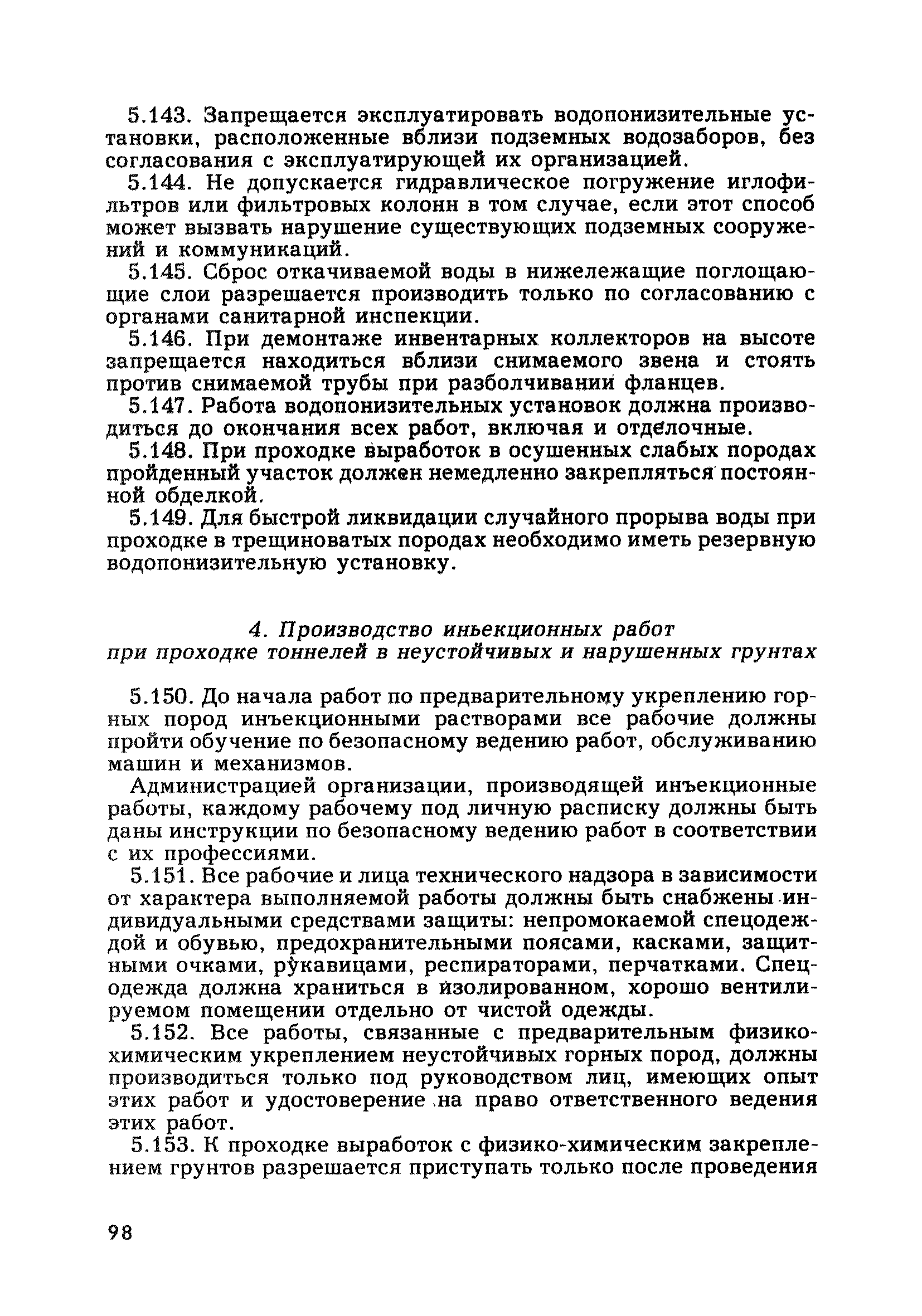 5.143. Запрещается эксплуатировать водопонизительные установки, расположенные вблизи подземных водозаборов, без согласования с эксплуатирующей их организацией.

5.144. Не допускается гидравлическое погружение иглофильтров или фильтровых колонн в том случае, если этот способ может вызвать нарушение существующих подземных сооружений и коммуникаций.

5.145. Сброс откачиваемой воды в нижележащие поглощающие слои разрешается производить только по согласованию с органами санитарной инспекции.

5.146. При демонтаже инвентарных коллекторов на высоте запрещается находиться вблизи снимаемого звена и стоять против снимаемой трубы при разболчивании фланцев.

5.147. Работа водопонизительных установок должна производиться до окончания всех работ, включая и отделочные.

5.148. При проходке выработок в осушенных слабых породах пройденный участок должен немедленно закрепляться постоянной обделкой.

5.149. Для быстрой ликвидации случайного прорыва воды при проходке в трещиноватых породах необходимо иметь резервную водопонизительную установку.

4. Производство иньекционных работ при проходке тоннелей в неустойчивых и нарушенных грунтах

5.150. До начала работ по предварительному укреплению горных пород инъекционными растворами все рабочие должны пройти обучение по безопасному ведению работ, обслуживанию машин и механизмов.

Администрацией организации, производящей инъекционные работы, каждому рабочему под личную расписку должны быть даны инструкции по безопасному ведению работ в соответствии с их профессиями.

5.151. Все рабочие и лица технического надзора в зависимости от характера выполняемой работы должны быть снабжены индивидуальными средствами защиты: непромокаемой спецодеждой и обувью, предохранительными поясами, касками, защитными очками, рукавицами, респираторами, перчатками. Спецодежда должна храниться в изолированном, хорошо вентилируемом помещении отдельно от чистой одежды.

5.152. Все работы, связанные с предварительным физико-химическим укреплением неустойчивых горных пород, должны производиться только под руководством лиц, имеющих опыт этих работ и удостоверение на право ответственного ведения этих работ.

5.153. К проходке выработок с физико-химическим закреплением грунтов разрешается приступать только после проведения

98